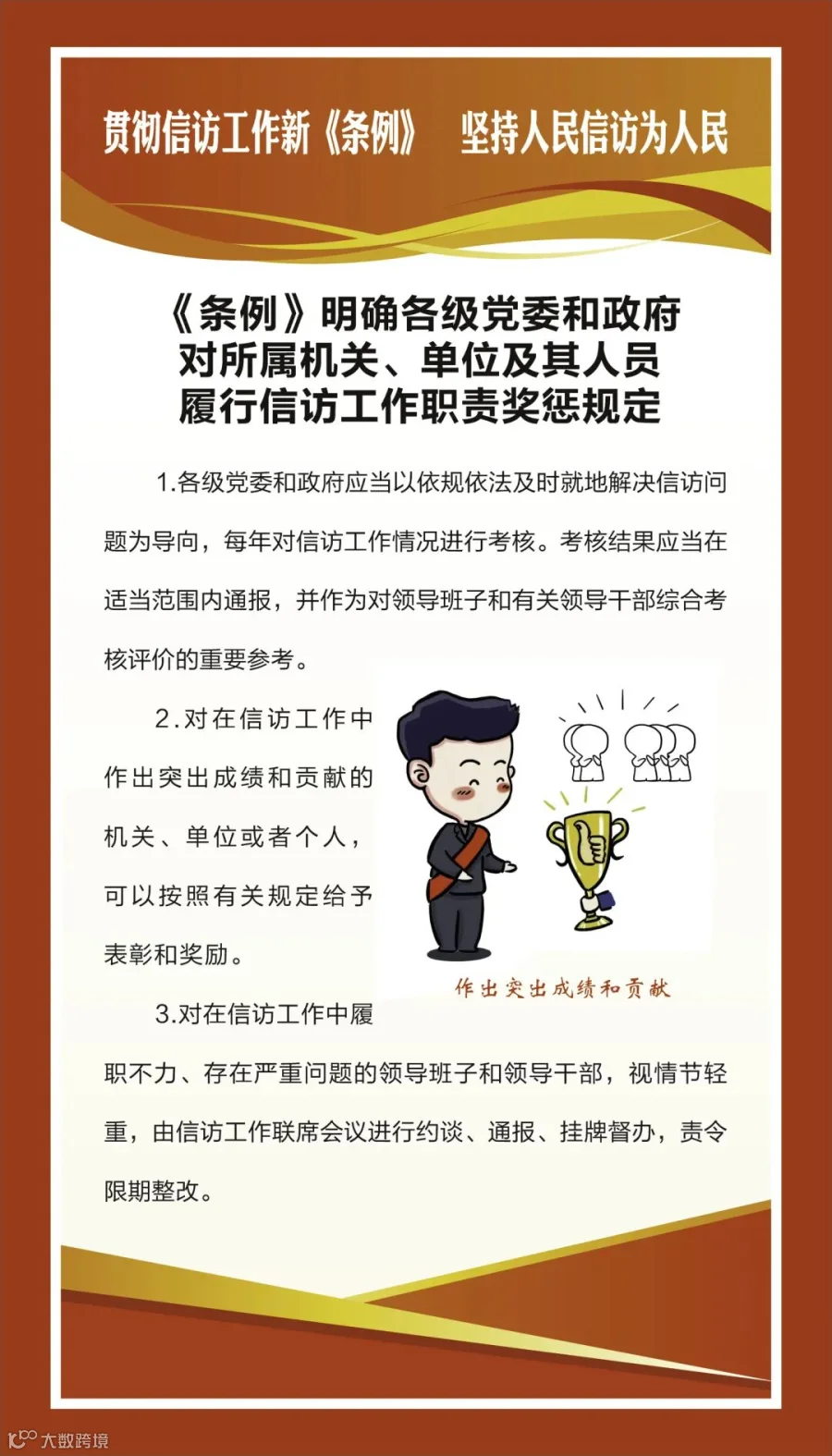 贯彻信访工作新《条例》 坚持人民信访为人民

《条例》明确各级党委和政府
对所属机关、单位及其人员
履行信访工作职责奖惩规定

1.各级党委和政府应当以依规依法及时就地解决信访问题为导向，每年对信访工作情况进行考核。考核结果应当在适当范围内通报，并作为对领导班子和有关领导干部综合考核评价的重要参考。

2.对在信访工作中作出突出成绩和贡献的机关、单位或者个人，可以按照有关规定给予表彰和奖励。

作出突出成绩和贡献

3.对在信访工作中履职不力、存在严重问题的领导班子和领导干部，视情节轻重，由信访工作联席会议进行约谈、通报、挂牌督办，责令限期整改。

大数跨境